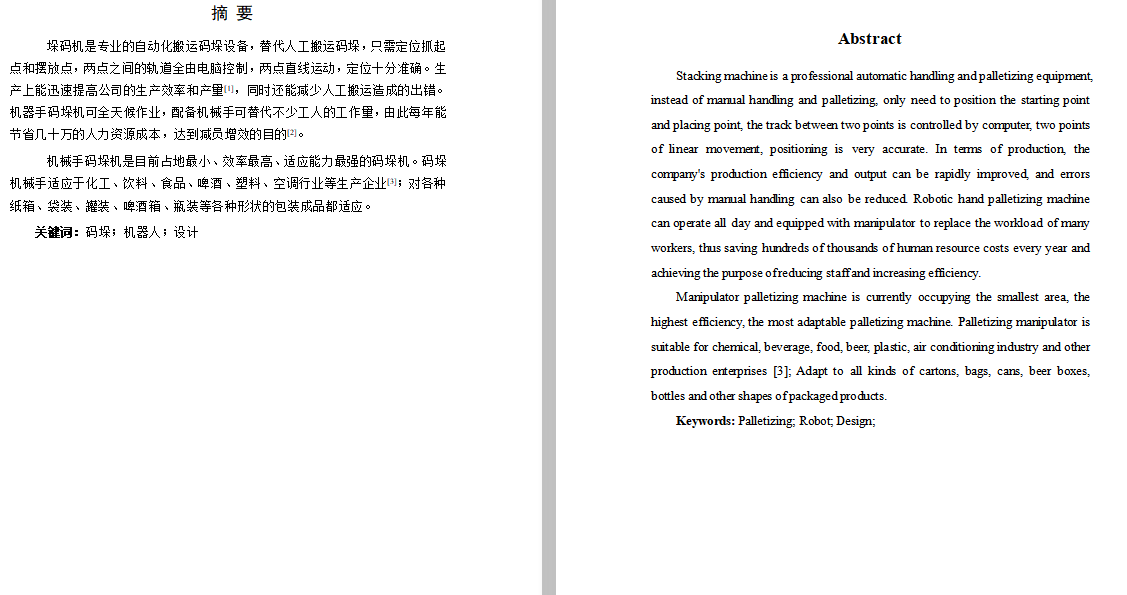 摘 要

垛码机是专业的自动化搬运码垛设备，替代人工搬运码垛，只需定位抓起点和摆放点，两点之间的轨道全由电脑控制，两点直线运动，定位十分准确。生产上能迅速提高公司的生产效率和产量[1]，同时还能减少人工搬运造成的出错。机器手码垛机可全天候作业，配备机械手可替代不少工人的工作量，由此每年能节省几十万的人力资源成本，达到减员增效的目的[2]。

机械手码垛机是目前占地最小、效率最高、适应能力最强的码垛机。码垛机械手适应于化工、饮料、食品、啤酒、塑料、空调行业等生产企业[3]；对各种纸箱、袋装、罐装、啤酒箱、瓶装等各种形状的包装成品都适应。

关键词：码垛；机器人；设计

Abstract

Stacking machine is a professional automatic handling and palletizing equipment, instead of manual handling and palletizing, only need to position the starting point and placing point, the track between two points is controlled by computer, two points of linear movement, positioning is very accurate. In terms of production, the company's production efficiency and output can be rapidly improved, and errors caused by manual handling can also be reduced. Robotic hand palletizing machine can operate all day and equipped with manipulator to replace the workload of many workers, thus saving hundreds of thousands of human resource costs every year and achieving the purpose of reducing staff and increasing efficiency.

Manipulator palletizing machine is currently occupying the smallest area, the highest efficiency, the most adaptable palletizing machine. Palletizing manipulator is suitable for chemical, beverage, food, beer, plastic, air conditioning industry and other production enterprises [3]; Adapt to all kinds of cartons, bags, cans, beer boxes, bottles and other shapes of packaged products.

Keywords: Palletizing; Robot; Design;